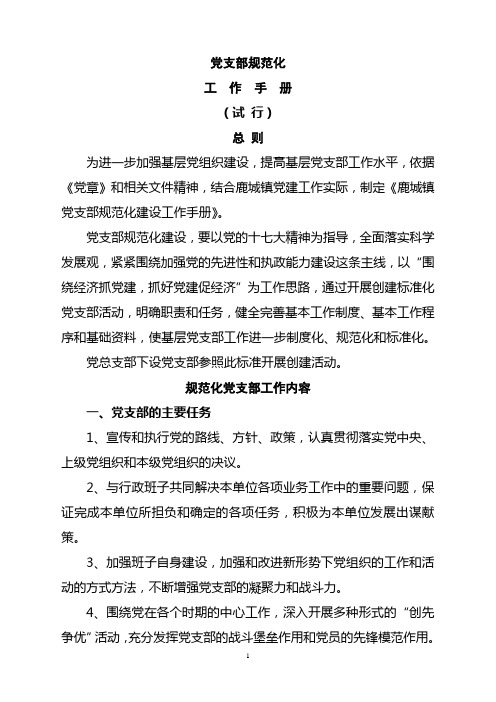 党支部规范化

工 作 手 册

（试 行）

总 则

为进一步加强基层党组织建设，提高基层党支部工作水平，依据《党章》和相关文件精神，结合鹿城镇党建工作实际，制定《鹿城镇党支部规范化建设工作手册》。

党支部规范化建设，要以党的十七大精神为指导，全面落实科学发展观，紧紧围绕加强党的先进性和执政能力建设这条主线，以“围绕经济抓党建，抓好党建促经济”为工作思路，通过开展创建标准化党支部活动，明确职责和任务，健全完善基本工作制度、基本工作程序和基础资料，使基层党支部工作进一步制度化、规范化和标准化。

党总支部下设党支部参照此标准开展创建活动。

规范化党支部工作内容

一、党支部的主要任务

1、宣传和执行党的路线、方针、政策，认真贯彻落实党中央、上级党组织和本级党组织的决议。

2、与行政班子共同解决本单位各项业务工作中的重要问题，保证完成本单位所担负和确定的各项任务，积极为本单位发展出谋献策。

3、加强班子自身建设，加强和改进新形势下党组织的工作和活动的方式方法，不断增强党支部的凝聚力和战斗力。

4、围绕党在各个时期的中心工作，深入开展多种形式的“创先争优”活动，充分发挥党支部的战斗堡垒作用和党员的先锋模范作用。

1